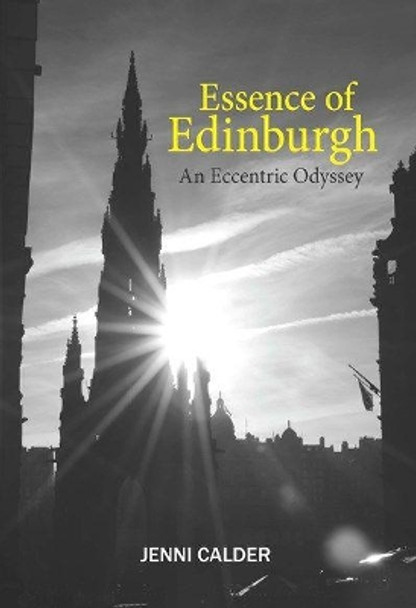 Essence of
Edinburgh
An Eccentric Odyssey

JENNI CALDER